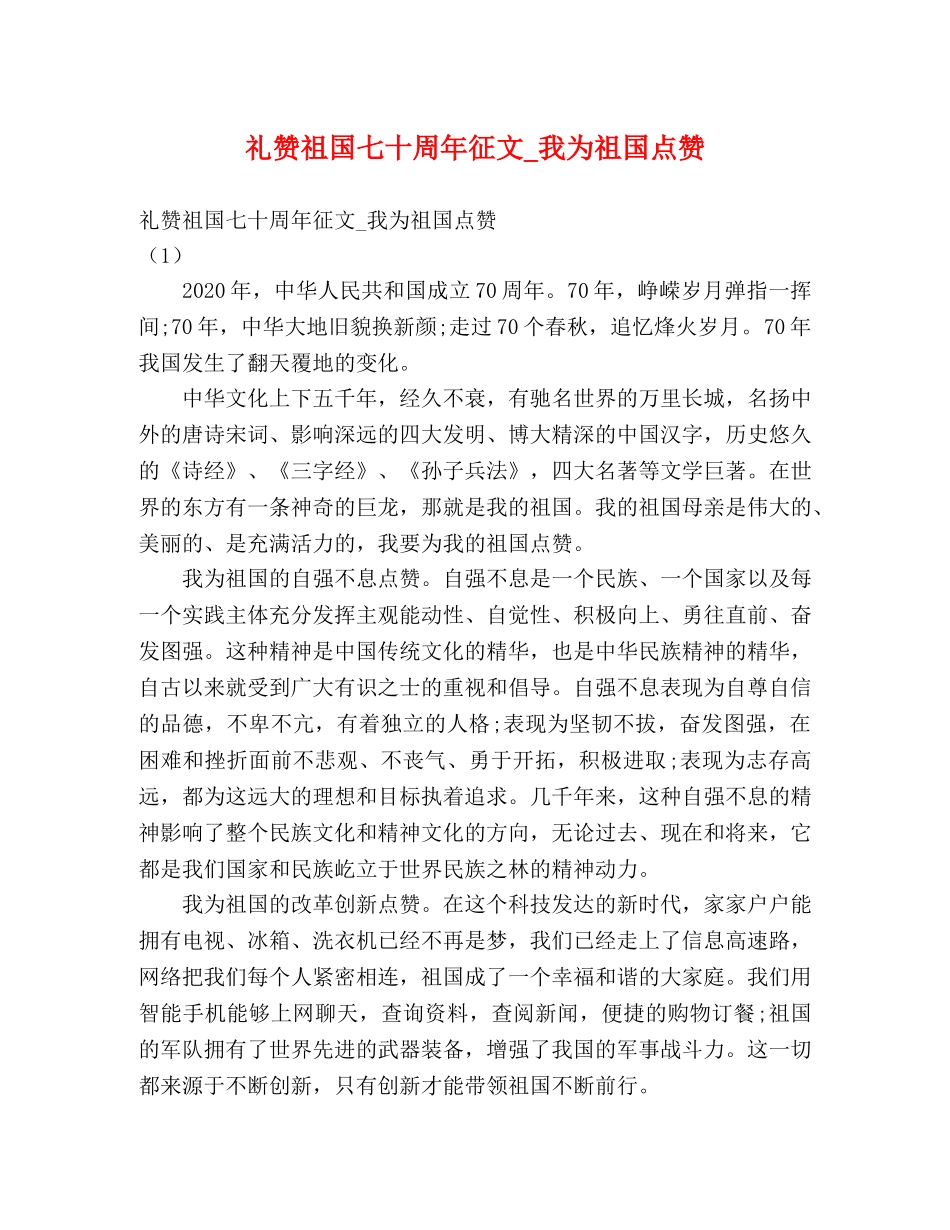 礼赞祖国七十周年征文_我为祖国点赞

礼赞祖国七十周年征文_我为祖国点赞
（1）

2020年，中华人民共和国成立70周年。70年，峥嵘岁月弹指一挥间;70年，中华大地旧貌换新颜;走过70个春秋，追忆烽火岁月。70年我国发生了翻天覆地的变化。

中华文化上下五千年，经久不衰，有驰名世界的万里长城，名扬中外的唐诗宋词、影响深远的四大发明、博大精深的中国汉字，历史悠久的《诗经》、《三字经》、《孙子兵法》，四大名著等文学巨著。在世界的东方有一条神奇的巨龙，那就是我的祖国。我的祖国母亲是伟大的、美丽的、是充满活力的，我要为我的祖国点赞。

我为祖国的自强不息点赞。自强不息是一个民族、一个国家以及每一个实践主体充分发挥主观能动性、自觉性、积极向上、勇往直前、奋发图强。这种精神是中国传统文化的精华，也是中华民族精神的精华，自古以来就受到广大有识之士的重视和倡导。自强不息表现为自尊自信的品德，不卑不亢，有着独立的人格;表现为坚韧不拔，奋发图强，在困难和挫折面前不悲观、不丧气、勇于开拓，积极进取;表现为志存高远，都为这远大的理想和目标执着追求。几千年来，这种自强不息的精神影响了整个民族文化和精神文化的方向，无论过去、现在和将来，它都是我们国家和民族屹立于世界民族之林的精神动力。

我为祖国的改革创新点赞。在这个科技发达的新时代，家家户户能拥有电视、冰箱、洗衣机已经不再是梦，我们已经走上了信息高速路，网络把我们每个人紧密相连，祖国成了一个幸福和谐的大家庭。我们用智能手机能够上网聊天，查询资料，查阅新闻，便捷的购物订餐;祖国的军队拥有了世界先进的武器装备，增强了我国的军事战斗力。这一切都来源于不断创新，只有创新才能带领祖国不断前行。